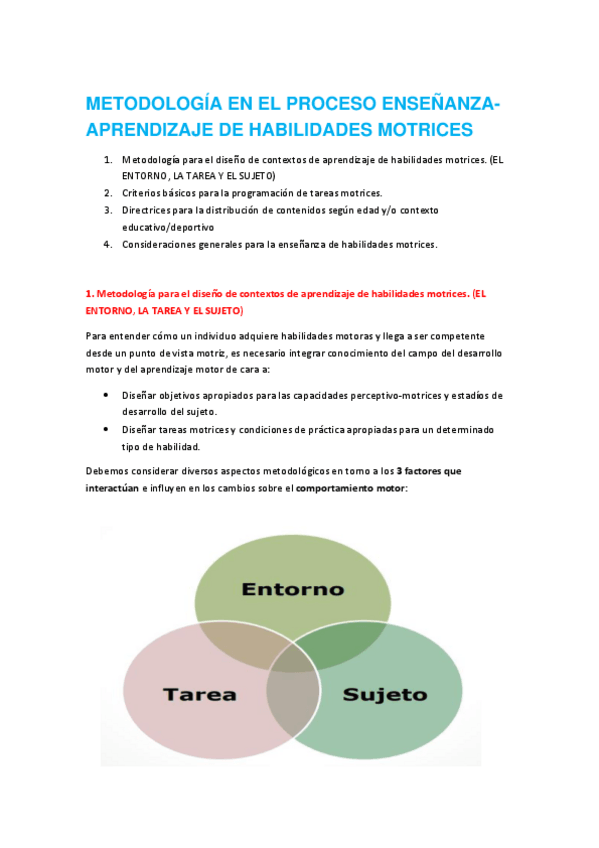 METODOLOGÍA EN EL PROCESO ENSEÑANZA-APRENDIZAJE DE HABILIDADES MOTRICES

1. Metodología para el diseño de contextos de aprendizaje de habilidades motrices. (EL ENTORNO, LA TAREA Y EL SUJETO)
2. Criterios básicos para la programación de tareas motrices.
3. Directrices para la distribución de contenidos según edad y/o contexto educativo/deportivo
4. Consideraciones generales para la enseñanza de habilidades motrices.

1. Metodología para el diseño de contextos de aprendizaje de habilidades motrices. (EL ENTORNO, LA TAREA Y EL SUJETO)

Para entender cómo un individuo adquiere habilidades motoras y llega a ser competente desde un punto de vista motriz, es necesario integrar conocimiento del campo del desarrollo motor y del aprendizaje motor de cara a:

• Diseñar objetivos apropiados para las capacidades perceptivo-motrices y estadíos de desarrollo del sujeto.
• Diseñar tareas motrices y condiciones de práctica apropiadas para un determinado tipo de habilidad.

Debemos considerar diversos aspectos metodológicos en torno a los 3 factores que interactúan e influyen en los cambios sobre el comportamiento motor:

Entorno
Tarea
Sujeto